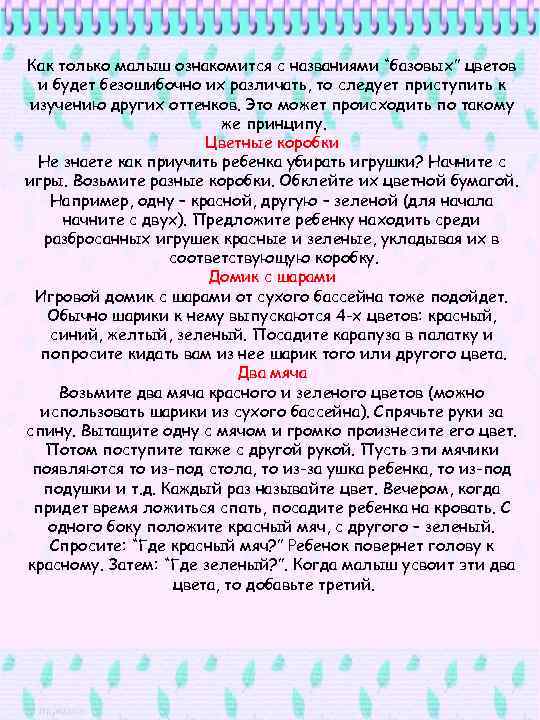 Как только малыш ознакомится с названиями "базовых" цветов и будет безошибочно их различать, то следует приступить к изучению других оттенков. Это может происходить по такому же принципу.

Цветные коробки

Не знаете как приучить ребенка убирать игрушки? Начните с игры. Возьмите разные коробки. Обклейте их цветной бумагой. Например, одну - красной, другую - зеленой (для начала начните с двух). Предложите ребенку находить среди разбросанных игрушек красные и зеленые, укладывая их в соответствующую коробку.

Домик с шарами

Игровой домик с шарами от сухого бассейна тоже подойдет. Обычно шарики к нему выпускаются 4-х цветов: красный, синий, желтый, зеленый. Посадите карапуза в палатку и попросите кидать вам из нее шарик того или другого цвета.

Два мяча

Возьмите два мяча красного и зеленого цветов (можно использовать шарики из сухого бассейна). Спрячьте руки за спину. Вытащите одну с мячом и громко произнесите его цвет. Потом поступите также с другой рукой. Пусть эти мячики появляются то из-под стола, то из-за ушка ребенка, то из-под подушки и т.д. Каждый раз называйте цвет. Вечером, когда придет время ложиться спать, посадите ребенка на кровать. С одного боку положите красный мяч, с другого - зеленый. Спросите: "Где красный мяч?" Ребенок повернет голову к красному. Затем: "Где зеленый?". Когда малыш усвоит эти два цвета, то добавьте третий.